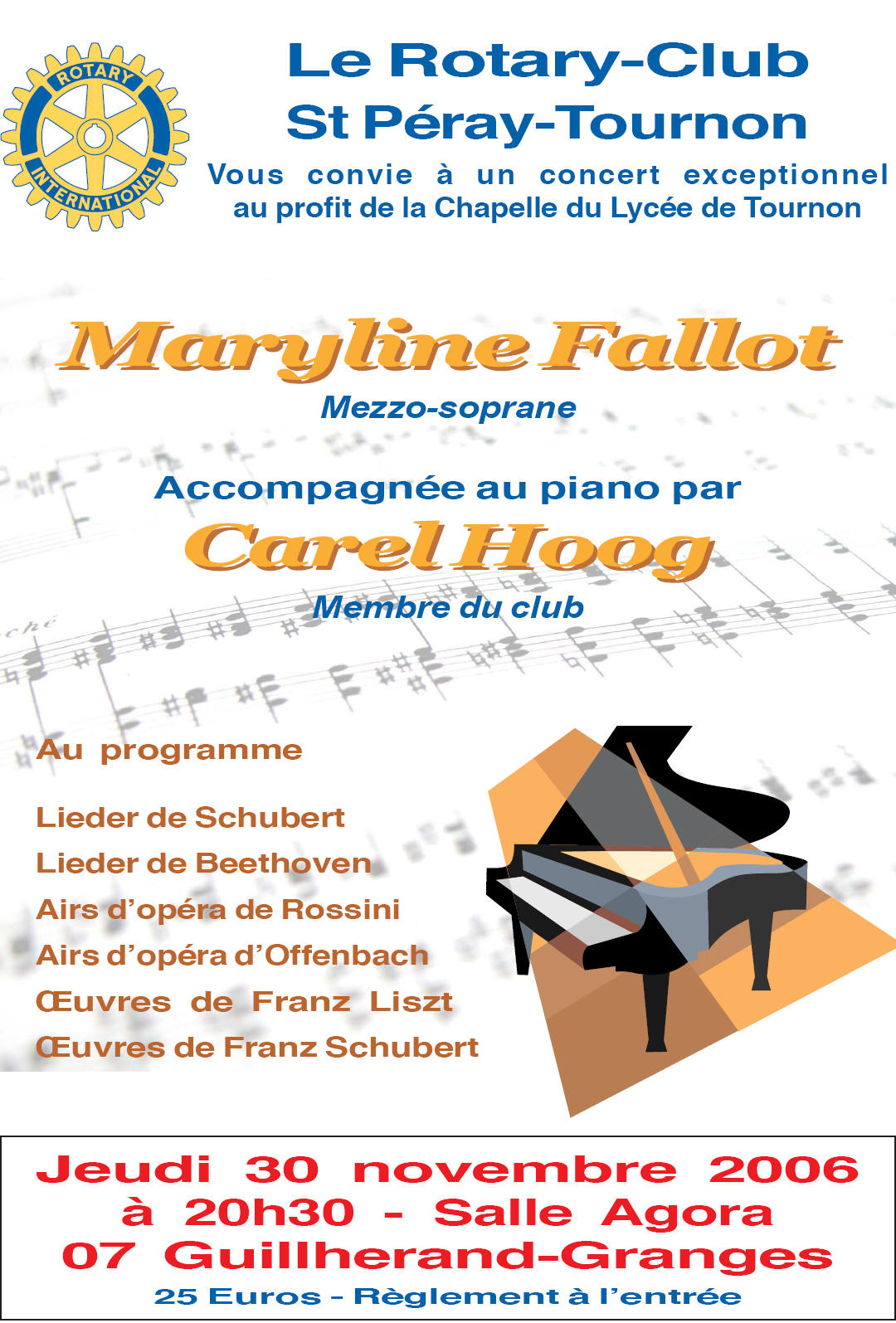 ROTARY INTERNATIONAL

Le Rotary-Club
St Péray-Tournon
Vous convie à un concert exceptionnel au profit de la Chapelle du Lycée de Tournon

Maryline Fallot
Mezzo-soprane

Accompagnée au piano par
Carel Hoog
Membre du club

Au programme

Lieder de Schubert
Lieder de Beethoven
Airs d'opéra de Rossini
Airs d'opéra d'Offenbach
Œuvres de Franz Liszt
Œuvres de Franz Schubert

Jeudi 30 novembre 2006
à 20h30 - Salle Agora
07 Guillherand-Granges
25 Euros - Règlement à l'entrée